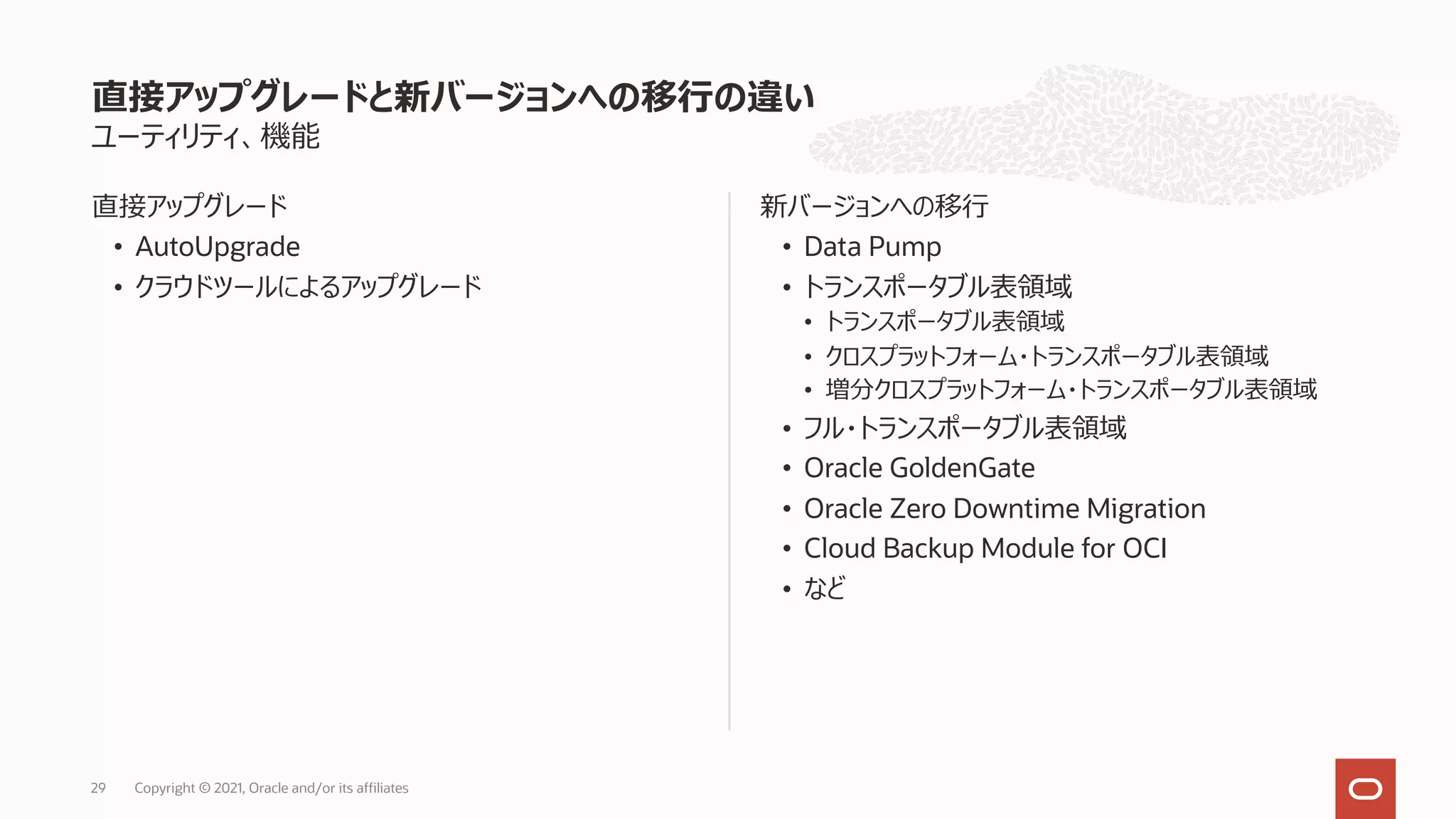 直接アップグレードと新バージョンへの移行の違い
ユーティリティ、機能

直接アップグレード
• AutoUpgrade
• クラウドツールによるアップグレード

新バージョンへの移行
• Data Pump
• トランスポータブル表領域
  • トランスポータブル表領域
  • クロスプラットフォーム・トランスポータブル表領域
  • 増分クロスプラットフォーム・トランスポータブル表領域
• フル・トランスポータブル表領域
• Oracle GoldenGate
• Oracle Zero Downtime Migration
• Cloud Backup Module for OCI
• など

29 Copyright © 2021, Oracle and/or its affiliates